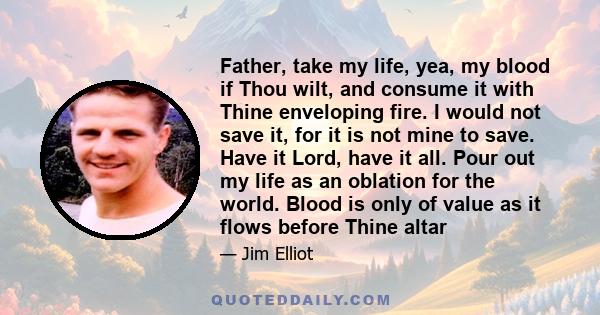 Father, take my life, yea, my blood if Thou wilt, and consume it with Thine enveloping fire. I would not save it, for it is not mine to save. Have it Lord, have it all. Pour out my life as an oblation for the world. Blood is only of value as it flows before Thine altar

— Jim Elliot

QUOTEDDAILY.COM